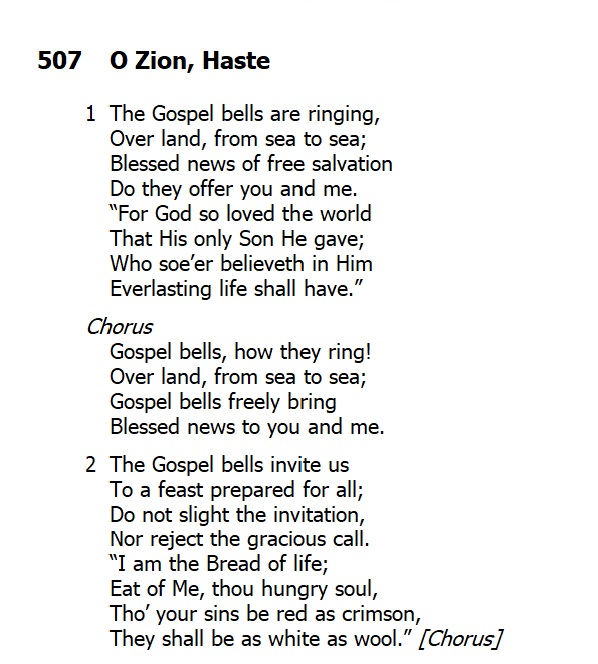 507 O Zion, Haste

1 The Gospel bells are ringing,
Over land, from sea to sea;
Blessed news of free salvation
Do they offer you and me.
"For God so loved the world
That His only Son He gave;
Who soe'er believeth in Him
Everlasting life shall have."

Chorus
Gospel bells, how they ring!
Over land, from sea to sea;
Gospel bells freely bring
Blessed news to you and me.

2 The Gospel bells invite us
To a feast prepared for all;
Do not slight the invitation,
Nor reject the gracious call.
"I am the Bread of life;
Eat of Me, thou hungry soul,
Tho' your sins be red as crimson,
They shall be as white as wool." [Chorus]